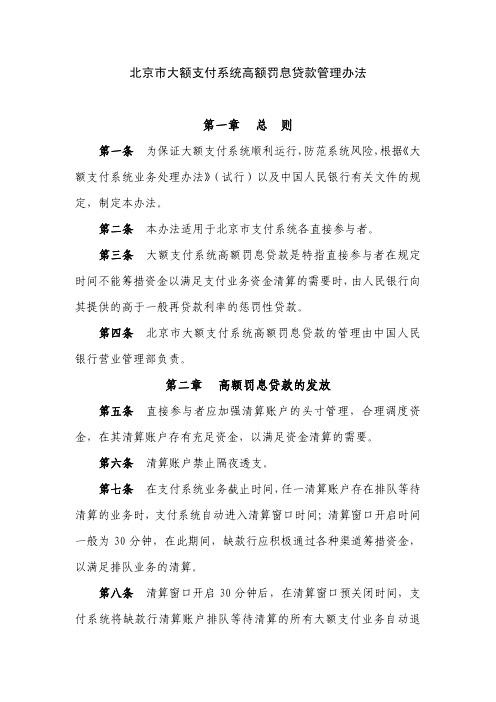 北京市大额支付系统高额罚息贷款管理办法

第一章　总　则

第一条　为保证大额支付系统顺利运行，防范系统风险，根据《大额支付系统业务处理办法》（试行）以及中国人民银行有关文件的规定、制定本办法。

第二条　本办法适用于北京市支付系统各直接参与者。

第三条　大额支付系统高额罚息贷款是特指直接参与者在规定时间不能筹措资金以满足支付业务资金清算的需要时，由人民银行向其提供的高于一般再贷款利率的惩罚性贷款。

第四条　北京市大额支付系统高额罚息贷款的管理由中国人民银行营业管理部负责。

第二章　高额罚息贷款的发放

第五条　直接参与者应加强清算账户的头寸管理，合理调度资金，在其清算账户存有充足资金，以满足资金清算的需要。

第六条　清算账户禁止隔夜透支。

第七条　在支付系统业务截止时间，任一清算账户存在排队等待清算的业务时，支付系统自动进入清算窗口时间；清算窗口开启时间一般为 30 分钟，在此期间，缺款行应积极通过各种渠道筹措资金，以满足排队业务的清算。

第八条　清算窗口开启 30 分钟后，在清算窗口预关闭时间，支付系统将缺款行清算账户排队等待清算的所有大额支付业务自动退